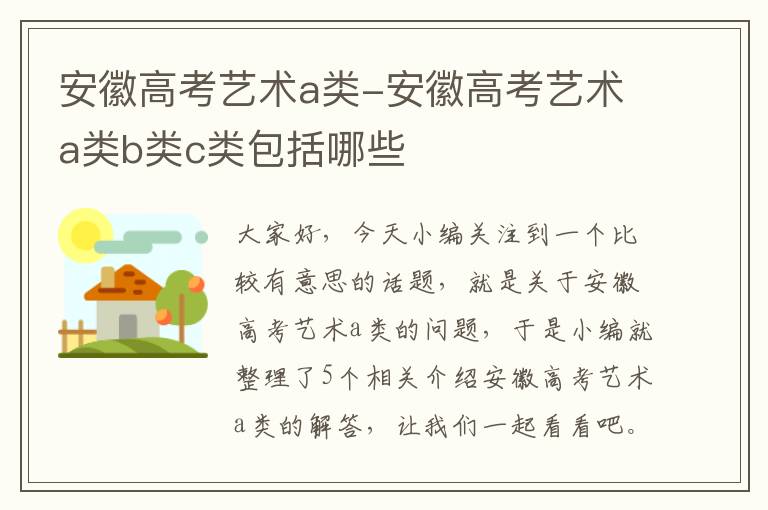 安徽高考艺术a类-安徽高考艺术a类b类c类包括哪些

大家好，今天小编关注到一个比较有意思的话题，就是关于安徽高考艺术a类的问题，于是小编就整理了5个相关介绍安徽高考艺术a类的解答，让我们一起看看吧。